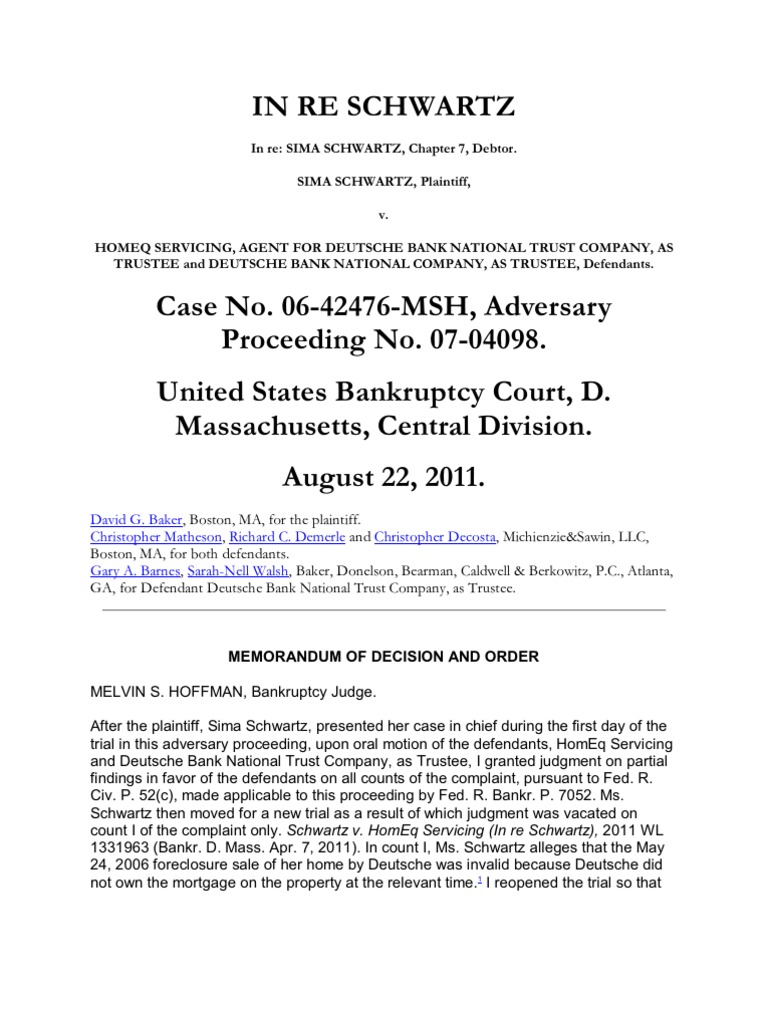 IN RE SCHWARTZ

In re: SIMA SCHWARTZ, Chapter 7, Debtor.

SIMA SCHWARTZ, Plaintiff,

v.

HOMEQ SERVICING, AGENT FOR DEUTSCHE BANK NATIONAL TRUST COMPANY, AS TRUSTEE and DEUTSCHE BANK NATIONAL COMPANY, AS TRUSTEE, Defendants.

Case No. 06-42476-MSH, Adversary Proceeding No. 07-04098.

United States Bankruptcy Court, D. Massachusetts, Central Division.

August 22, 2011.

David G. Baker, Boston, MA, for the plaintiff.
Christopher Matheson, Richard C. Demerle and Christopher Decosta, Michienzie&Sawin, LLC, Boston, MA, for both defendants.
Gary A. Barnes, Sarah-Nell Walsh, Baker, Donelson, Bearman, Caldwell & Berkowitz, P.C., Atlanta, GA, for Defendant Deutsche Bank National Trust Company, as Trustee.

MEMORANDUM OF DECISION AND ORDER

MELVIN S. HOFFMAN, Bankruptcy Judge.

After the plaintiff, Sima Schwartz, presented her case in chief during the first day of the trial in this adversary proceeding, upon oral motion of the defendants, HomEq Servicing and Deutsche Bank National Trust Company, as Trustee, I granted judgment on partial findings in favor of the defendants on all counts of the complaint, pursuant to Fed. R. Civ. P. 52(c), made applicable to this proceeding by Fed. R. Bankr. P. 7052. Ms. Schwartz then moved for a new trial as a result of which judgment was vacated on count I of the complaint only. Schwartz v. HomEq Servicing (In re Schwartz), 2011 WL 1331963 (Bankr. D. Mass. Apr. 7, 2011). In count I, Ms. Schwartz alleges that the May 24, 2006 foreclosure sale of her home by Deutsche was invalid because Deutsche did not own the mortgage on the property at the relevant time.$^1$ I reopened the trial so that